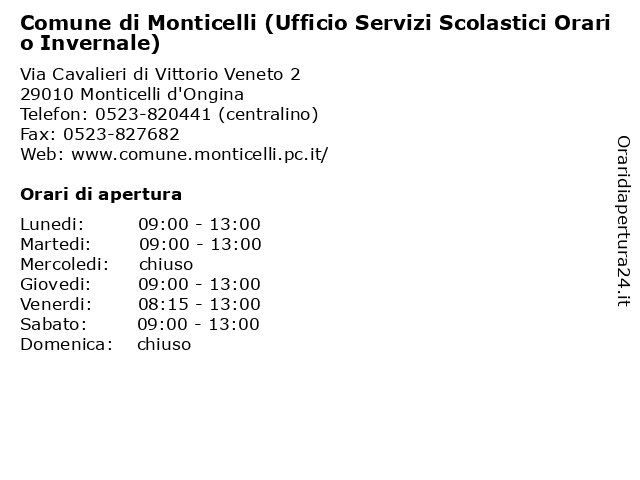 Comune di Monticelli (Ufficio Servizi Scolastici Orario Invernale)

Via Cavalieri di Vittorio Veneto 2
29010 Monticelli d'Ongina
Telefon: 0523-820441 (centralino)
Fax: 0523-827682
Web: www.comune.monticelli.pc.it/

Orari di apertura

| | |
|---|---|
| Lunedi: | 09:00 - 13:00 |
| Martedi: | 09:00 - 13:00 |
| Mercoledi: | chiuso |
| Giovedi: | 09:00 - 13:00 |
| Venerdi: | 08:15 - 13:00 |
| Sabato: | 09:00 - 13:00 |
| Domenica: | chiuso |

Oraridiapertura24.it